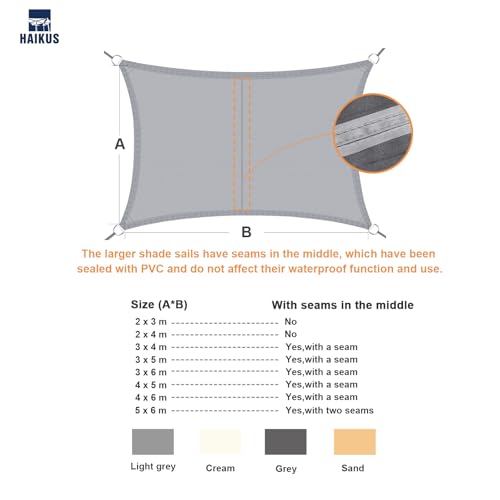 HAIKUS

A

B

The larger shade sails have seams in the middle, which have been sealed with PVC and do not affect their waterproof function and use.

| Size (A*B) | With seams in the middle |
|---|---|
| 2 x 3 m | No |
| 2 x 4 m | No |
| 3 x 4 m | Yes,with a seam |
| 3 x 5 m | Yes,with a seam |
| 3 x 6 m | Yes,with a seam |
| 4 x 5 m | Yes,with a seam |
| 4 x 6 m | Yes,with a seam |
| 5 x 6 m | Yes,with two seams |

Light grey Cream Grey Sand